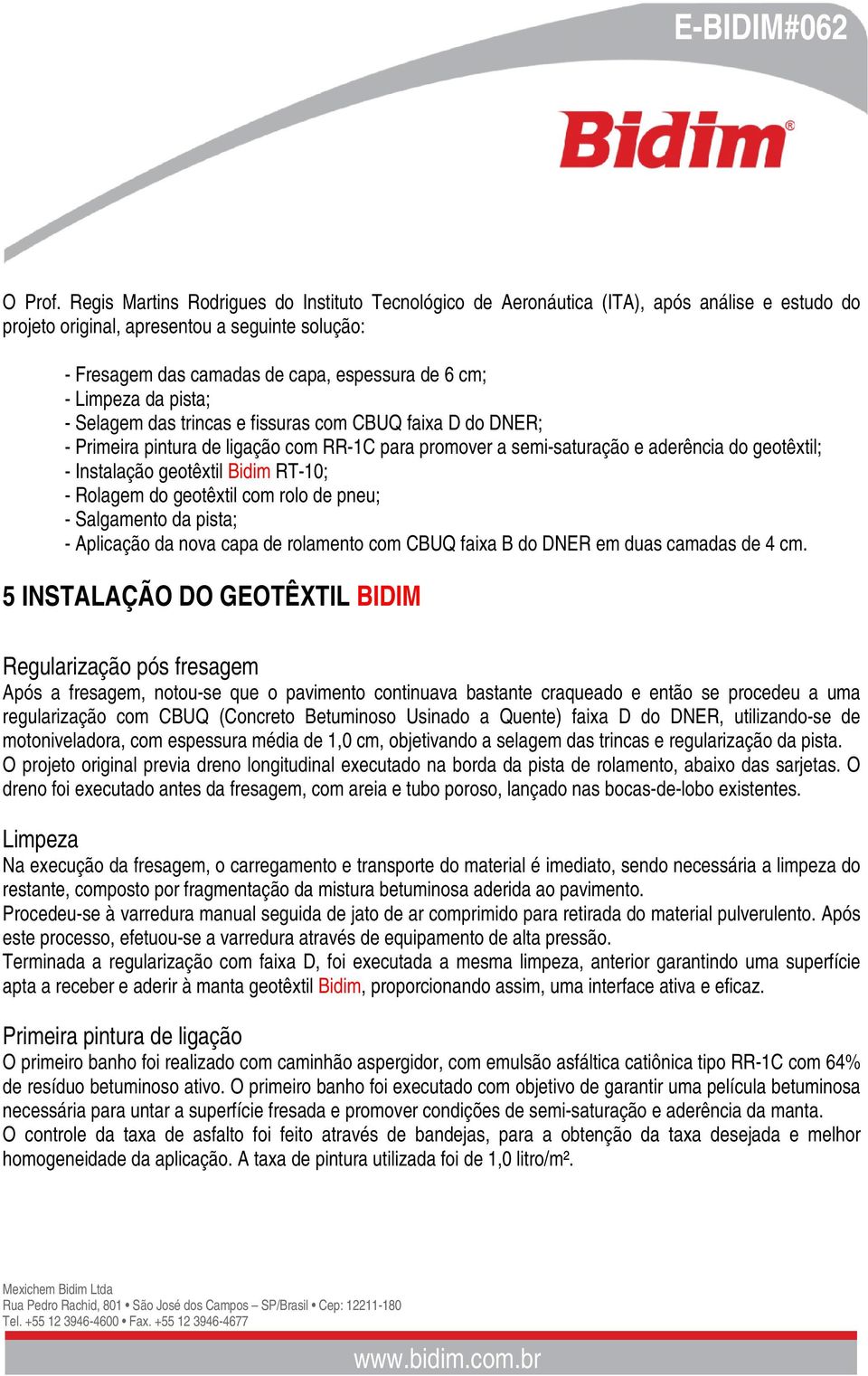 E-BIDIM#062

Bidim®

O Prof. Regis Martins Rodrigues do Instituto Tecnológico de Aeronáutica (ITA), após análise e estudo do projeto original, apresentou a seguinte solução:

- Fresagem das camadas de capa, espessura de 6 cm;
- Limpeza da pista;
- Selagem das trincas e fissuras com CBUQ faixa D do DNER;
- Primeira pintura de ligação com RR-1C para promover a semi-saturação e aderência do geotêxtil;
- Instalação geotêxtil Bidim RT-10;
- Rolagem do geotêxtil com rolo de pneu;
- Salgamento da pista;
- Aplicação da nova capa de rolamento com CBUQ faixa B do DNER em duas camadas de 4 cm.

5 INSTALAÇÃO DO GEOTÊXTIL BIDIM

Regularização pós fresagem
Após a fresagem, notou-se que o pavimento continuava bastante craqueado e então se procedeu a uma regularização com CBUQ (Concreto Betuminoso Usinado a Quente) faixa D do DNER, utilizando-se de motoniveladora, com espessura média de 1,0 cm, objetivando a selagem das trincas e regularização da pista.
O projeto original previa dreno longitudinal executado na borda da pista de rolamento, abaixo das sarjetas. O dreno foi executado antes da fresagem, com areia e tubo poroso, lançado nas bocas-de-lobo existentes.

Limpeza
Na execução da fresagem, o carregamento e transporte do material é imediato, sendo necessária a limpeza do restante, composto por fragmentação da mistura betuminosa aderida ao pavimento.
Procedeu-se à varredura manual seguida de jato de ar comprimido para retirada do material pulverulento. Após este processo, efetuou-se a varredura através de equipamento de alta pressão.
Terminada a regularização com faixa D, foi executada a mesma limpeza, anterior garantindo uma superfície apta a receber e aderir à manta geotêxtil Bidim, proporcionando assim, uma interface ativa e eficaz.

Primeira pintura de ligação
O primeiro banho foi realizado com caminhão aspergidor, com emulsão asfáltica catiônica tipo RR-1C com 64% de resíduo betuminoso ativo. O primeiro banho foi executado com objetivo de garantir uma película betuminosa necessária para untar a superfície fresada e promover condições de semi-saturação e aderência da manta.
O controle da taxa de asfalto foi feito através de bandejas, para a obtenção da taxa desejada e melhor homogeneidade da aplicação. A taxa de pintura utilizada foi de 1,0 litro/m².

Mexichem Bidim Ltda
Rua Pedro Rachid, 801 • São José dos Campos – SP/Brasil • Cep: 12211-180
Tel. +55 12 3946-4600 • Fax. +55 12 3946-4677

www.bidim.com.br